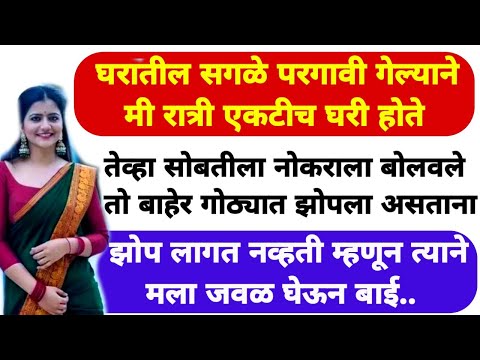 घरातील सगळे परगावी गेल्याने मी रात्री एकटीच घरी होते

तेव्हा सोबतीला नोकराला बोलवले तो बाहेर गोठ्यात झोपला असताना

झोप लागत नव्हती म्हणून त्याने मला जवळ घेऊन बाई..